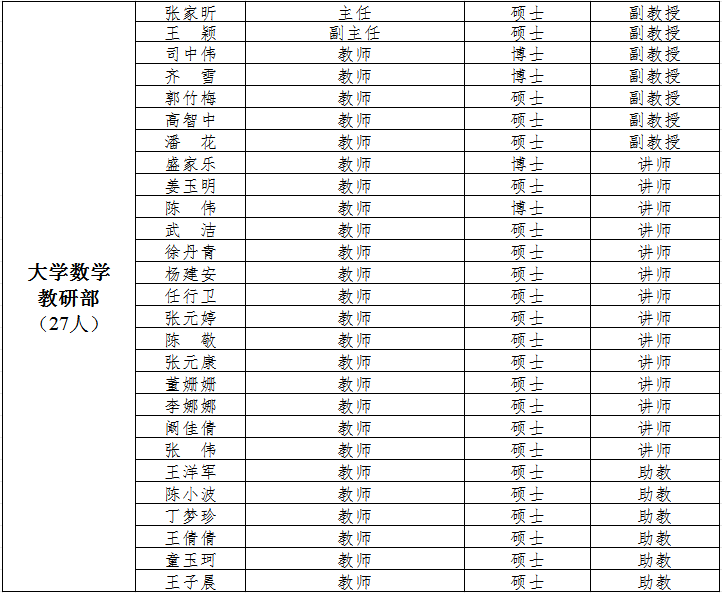 | 大学数学教研部（27人） | 张家昕 | 主任 | 硕士 | 副教授 |
|---|---|---|---|---|
| | 王　颖 | 副主任 | 硕士 | 副教授 |
| | 司中伟 | 教师 | 博士 | 副教授 |
| | 齐　雪 | 教师 | 博士 | 副教授 |
| | 郭竹梅 | 教师 | 硕士 | 副教授 |
| | 高智中 | 教师 | 硕士 | 副教授 |
| | 潘　花 | 教师 | 硕士 | 副教授 |
| | 盛家乐 | 教师 | 博士 | 讲师 |
| | 姜玉明 | 教师 | 硕士 | 讲师 |
| | 陈　伟 | 教师 | 博士 | 讲师 |
| | 武　洁 | 教师 | 硕士 | 讲师 |
| | 徐丹青 | 教师 | 硕士 | 讲师 |
| | 杨建安 | 教师 | 硕士 | 讲师 |
| | 任行卫 | 教师 | 硕士 | 讲师 |
| | 张元婷 | 教师 | 硕士 | 讲师 |
| | 陈　敬 | 教师 | 硕士 | 讲师 |
| | 张元康 | 教师 | 硕士 | 讲师 |
| | 董姗姗 | 教师 | 硕士 | 讲师 |
| | 李娜娜 | 教师 | 硕士 | 讲师 |
| | 阚佳倩 | 教师 | 硕士 | 讲师 |
| | 张　伟 | 教师 | 硕士 | 讲师 |
| | 王洋军 | 教师 | 硕士 | 助教 |
| | 陈小波 | 教师 | 硕士 | 助教 |
| | 丁梦珍 | 教师 | 硕士 | 助教 |
| | 王倩倩 | 教师 | 硕士 | 助教 |
| | 童玉珂 | 教师 | 硕士 | 助教 |
| | 王子晨 | 教师 | 硕士 | 助教 |